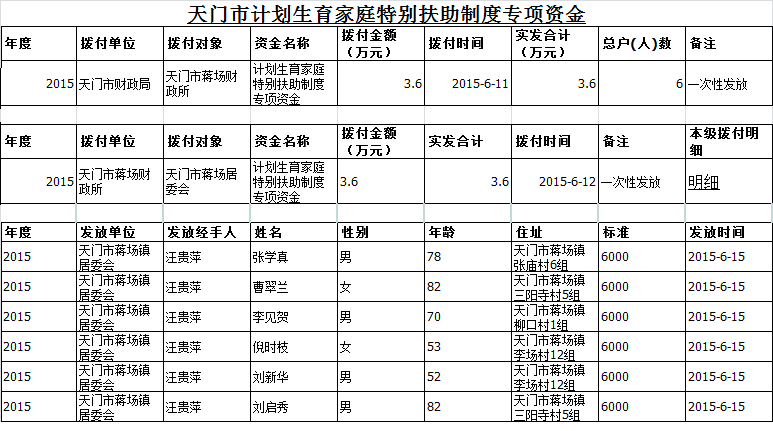 天门市计划生育家庭特别扶助制度专项资金

| 年度 | 拨付单位 | 拨付对象 | 资金名称 | 拨付金额（万元） | 拨付时间 | 实发合计（万元） | 总户(人)数 | 备注 |
|---|---|---|---|---|---|---|---|---|
| 2015 | 天门市财政局 | 天门市蒋场财政所 | 计划生育家庭特别扶助制度专项资金 | 3.6 | 2015-6-11 | 3.6 | 6 | 一次性发放 |

| 年度 | 拨付单位 | 拨付对象 | 资金名称 | 拨付金额（万元） | 实发合计 | 拨付时间 | 备注 | 本级拨付明细 |
|---|---|---|---|---|---|---|---|---|
| 2015 | 天门市蒋场财政所 | 天门市蒋场居委会 | 计划生育家庭特别扶助制度专项资金 | 3.6 | 3.6 | 2015-6-12 | 一次性发放 | 明细 |

| 年度 | 发放单位 | 发放经手人 | 姓名 | 性别 | 年龄 | 住址 | 标准 | 发放时间 |
|---|---|---|---|---|---|---|---|---|
| 2015 | 天门市蒋场镇居委会 | 汪贵萍 | 张学真 | 男 | 78 | 天门市蒋场镇张庙村6组 | 6000 | 2015-6-15 |
| 2015 | 天门市蒋场镇居委会 | 汪贵萍 | 曹翠兰 | 女 | 82 | 天门市蒋场镇三阳寺村5组 | 6000 | 2015-6-15 |
| 2015 | 天门市蒋场镇居委会 | 汪贵萍 | 李见贺 | 男 | 70 | 天门市蒋场镇柳口村1组 | 6000 | 2015-6-15 |
| 2015 | 天门市蒋场镇居委会 | 汪贵萍 | 倪时枝 | 女 | 53 | 天门市蒋场镇李场村12组 | 6000 | 2015-6-15 |
| 2015 | 天门市蒋场镇居委会 | 汪贵萍 | 刘新华 | 男 | 52 | 天门市蒋场镇李场村12组 | 6000 | 2015-6-15 |
| 2015 | 天门市蒋场镇居委会 | 汪贵萍 | 刘启秀 | 男 | 82 | 天门市蒋场镇三阳寺村5组 | 6000 | 2015-6-15 |